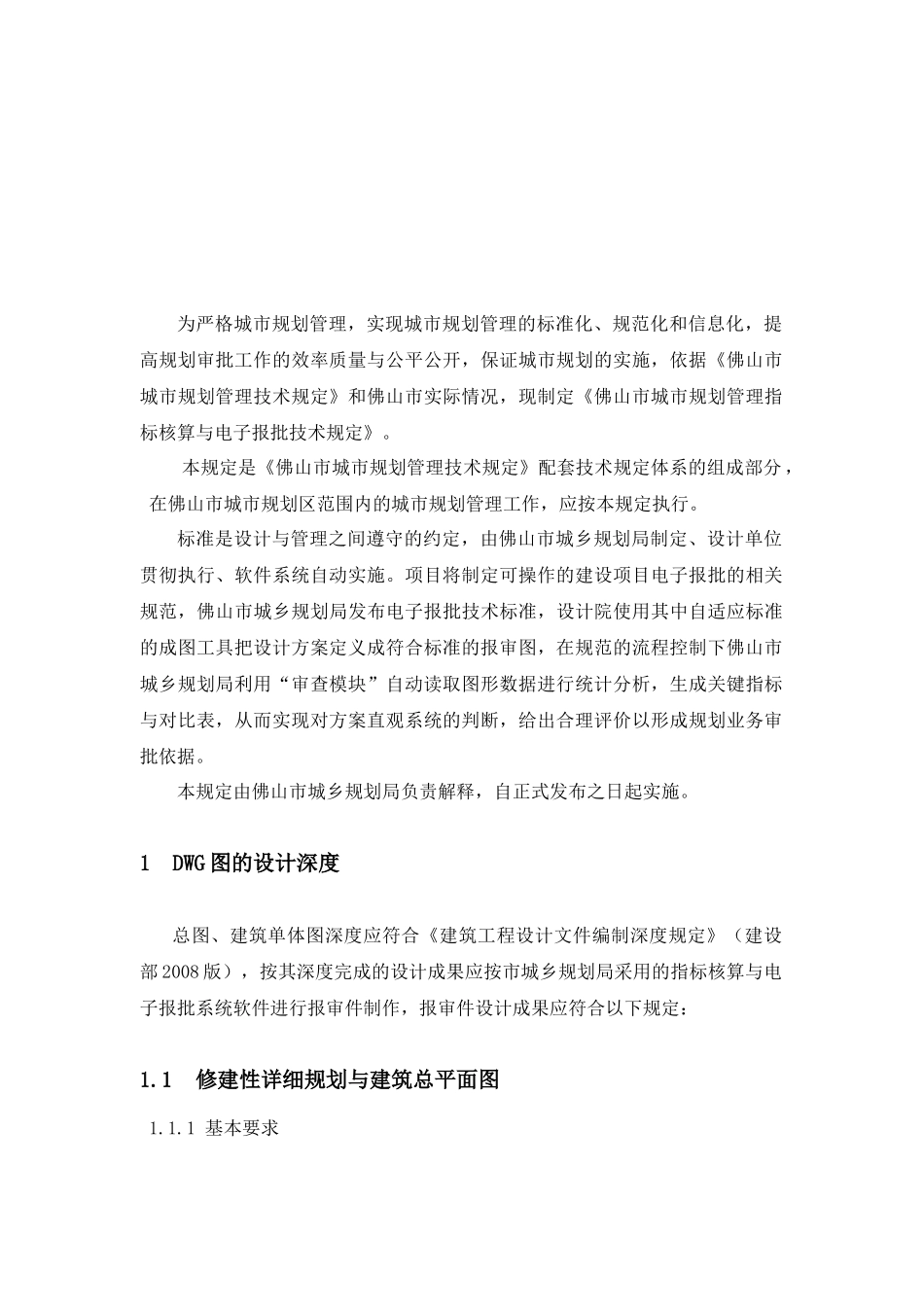 为严格城市规划管理，实现城市规划管理的标准化、规范化和信息化，提高规划审批工作的效率质量与公平公开，保证城市规划的实施，依据《佛山市城市规划管理技术规定》和佛山市实际情况，现制定《佛山市城市规划管理指标核算与电子报批技术规定》。

本规定是《佛山市城市规划管理技术规定》配套技术规定体系的组成部分，在佛山市城市规划区范围内的城市规划管理工作，应按本规定执行。

标准是设计与管理之间遵守的约定，由佛山市城乡规划局制定、设计单位贯彻执行、软件系统自动实施。项目将制定可操作的建设项目电子报批的相关规范，佛山市城乡规划局发布电子报批技术标准，设计院使用其中自适应标准的成图工具把设计方案定义成符合标准的报审图，在规范的流程控制下佛山市城乡规划局利用“审查模块”自动读取图形数据进行统计分析，生成关键指标与对比表，从而实现对方案直观系统的判断，给出合理评价以形成规划业务审批依据。

本规定由佛山市城乡规划局负责解释，自正式发布之日起实施。

1 DWG图的设计深度

总图、建筑单体图深度应符合《建筑工程设计文件编制深度规定》（建设部2008版），按其深度完成的设计成果应按市城乡规划局采用的指标核算与电子报批系统软件进行报审件制作，报审件设计成果应符合以下规定：

1.1 修建性详细规划与建筑总平面图

1.1.1 基本要求